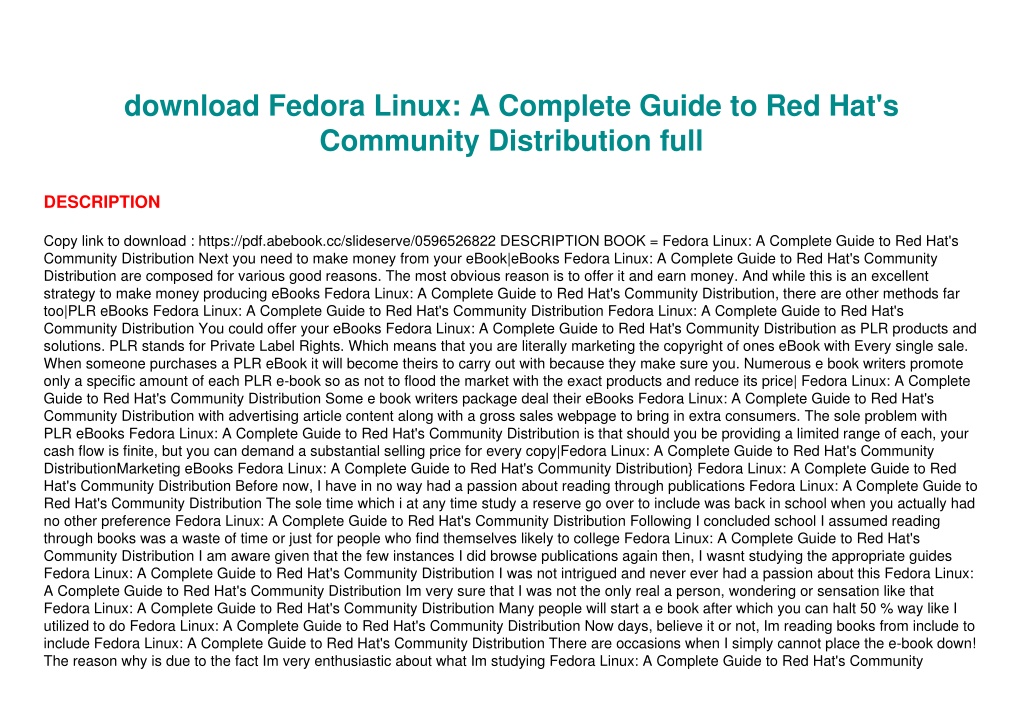 download Fedora Linux: A Complete Guide to Red Hat's Community Distribution full

DESCRIPTION

Copy link to download : https://pdf.abebook.cc/slideserve/0596526822 DESCRIPTION BOOK = Fedora Linux: A Complete Guide to Red Hat's Community Distribution Next you need to make money from your eBook|eBooks Fedora Linux: A Complete Guide to Red Hat's Community Distribution are composed for various good reasons. The most obvious reason is to offer it and earn money. And while this is an excellent strategy to make money producing eBooks Fedora Linux: A Complete Guide to Red Hat's Community Distribution, there are other methods far too|PLR eBooks Fedora Linux: A Complete Guide to Red Hat's Community Distribution Fedora Linux: A Complete Guide to Red Hat's Community Distribution You could offer your eBooks Fedora Linux: A Complete Guide to Red Hat's Community Distribution as PLR products and solutions. PLR stands for Private Label Rights. Which means that you are literally marketing the copyright of ones eBook with Every single sale. When someone purchases a PLR eBook it will become theirs to carry out with because they make sure you. Numerous e book writers promote only a specific amount of each PLR e-book so as not to flood the market with the exact products and reduce its price| Fedora Linux: A Complete Guide to Red Hat's Community Distribution Some e book writers package deal their eBooks Fedora Linux: A Complete Guide to Red Hat's Community Distribution with advertising article content along with a gross sales webpage to bring in extra consumers. The sole problem with PLR eBooks Fedora Linux: A Complete Guide to Red Hat's Community Distribution is that should you be providing a limited range of each, your cash flow is finite, but you can demand a substantial selling price for every copy|Fedora Linux: A Complete Guide to Red Hat's Community DistributionMarketing eBooks Fedora Linux: A Complete Guide to Red Hat's Community Distribution} Fedora Linux: A Complete Guide to Red Hat's Community Distribution Before now, I have in no way had a passion about reading through publications Fedora Linux: A Complete Guide to Red Hat's Community Distribution The sole time which i at any time study a reserve go over to include was back in school when you actually had no other preference Fedora Linux: A Complete Guide to Red Hat's Community Distribution Following I concluded school I assumed reading through books was a waste of time or just for people who find themselves likely to college Fedora Linux: A Complete Guide to Red Hat's Community Distribution I am aware given that the few instances I did browse publications again then, I wasnt studying the appropriate guides Fedora Linux: A Complete Guide to Red Hat's Community Distribution I was not intrigued and never ever had a passion about this Fedora Linux: A Complete Guide to Red Hat's Community Distribution Im very sure that I was not the only real a person, wondering or sensation like that Fedora Linux: A Complete Guide to Red Hat's Community Distribution Many people will start a e book after which you can halt 50 % way like I utilized to do Fedora Linux: A Complete Guide to Red Hat's Community Distribution Now days, believe it or not, Im reading books from include to include Fedora Linux: A Complete Guide to Red Hat's Community Distribution There are occasions when I simply cannot place the e-book down! The reason why is due to the fact Im very enthusiastic about what Im studying Fedora Linux: A Complete Guide to Red Hat's Community